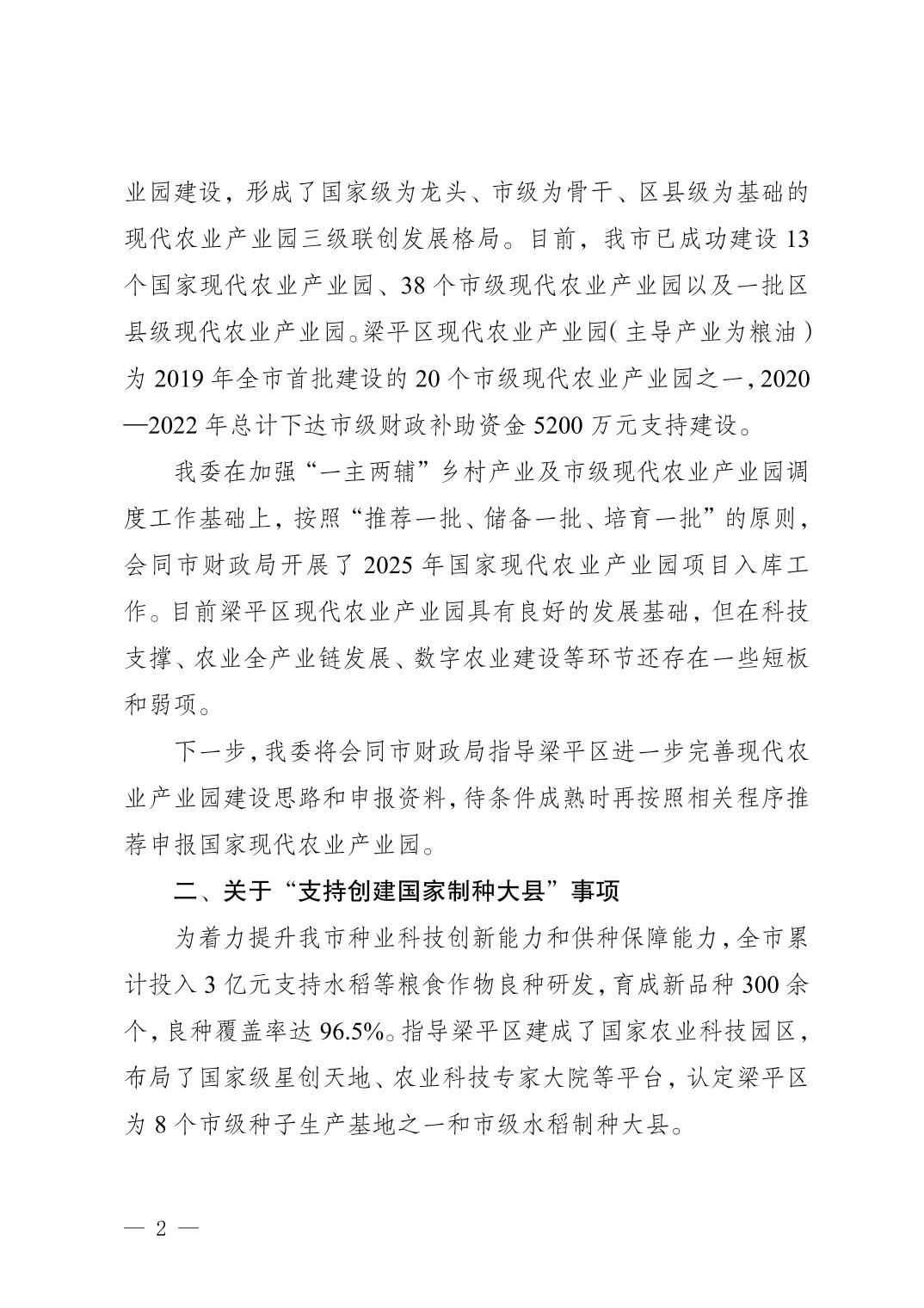 业园建设，形成了国家级为龙头、市级为骨干、区县级为基础的现代农业产业园三级联创发展格局。目前，我市已成功建设13个国家现代农业产业园、38个市级现代农业产业园以及一批区县级现代农业产业园。梁平区现代农业产业园（主导产业为粮油）为2019年全市首批建设的20个市级现代农业产业园之一，2020—2022年总计下达市级财政补助资金5200万元支持建设。

我委在加强“一主两辅”乡村产业及市级现代农业产业园调度工作基础上，按照“推荐一批、储备一批、培育一批”的原则，会同市财政局开展了2025年国家现代农业产业园项目入库工作。目前梁平区现代农业产业园具有良好的发展基础，但在科技支撑、农业全产业链发展、数字农业建设等环节还存在一些短板和弱项。

下一步，我委将会同市财政局指导梁平区进一步完善现代农业产业园建设思路和申报资料，待条件成熟时再按照相关程序推荐申报国家现代农业产业园。

二、关于“支持创建国家制种大县”事项

为着力提升我市种业科技创新能力和供种保障能力，全市累计投入3亿元支持水稻等粮食作物良种研发，育成新品种300余个，良种覆盖率达96.5%。指导梁平区建成了国家农业科技园区，布局了国家级星创天地、农业科技专家大院等平台，认定梁平区为8个市级种子生产基地之一和市级水稻制种大县。

— 2 —